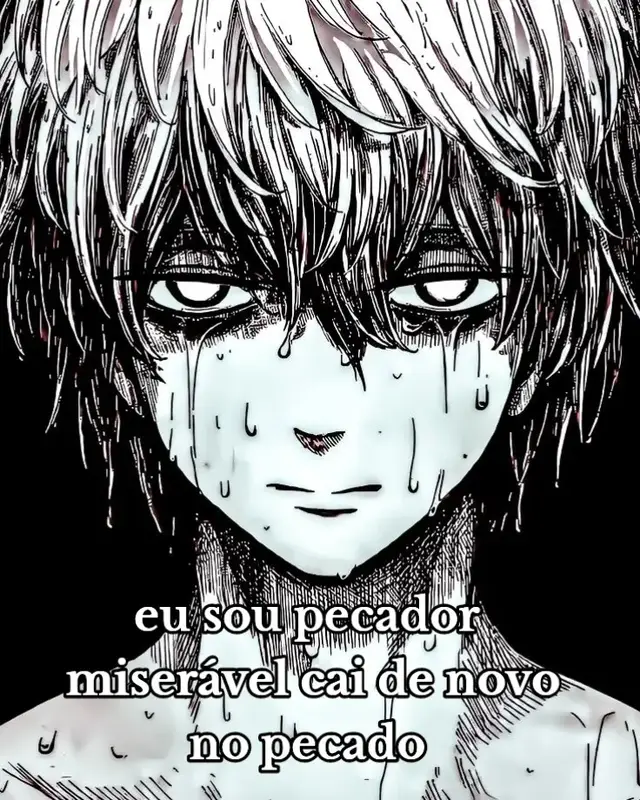 eu sou pecador miserável cai de novo no pecado